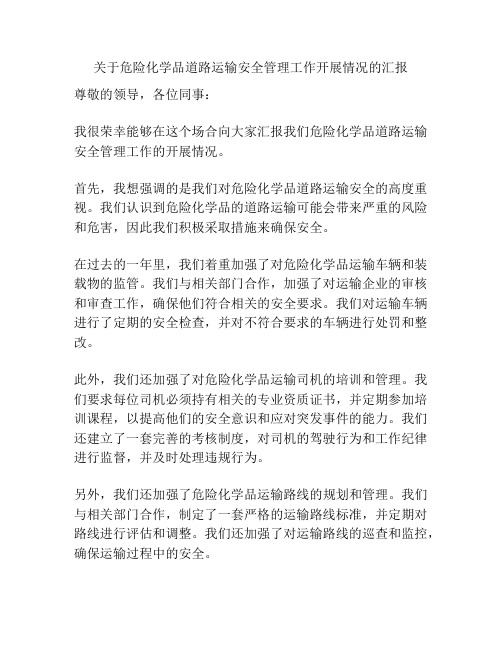 关于危险化学品道路运输安全管理工作开展情况的汇报

尊敬的领导，各位同事：

我很荣幸能够在这个场合向大家汇报我们危险化学品道路运输安全管理工作的开展情况。

首先，我想强调的是我们对危险化学品道路运输安全的高度重视。我们认识到危险化学品的道路运输可能会带来严重的风险和危害，因此我们积极采取措施来确保安全。

在过去的一年里，我们着重加强了对危险化学品运输车辆和装载物的监管。我们与相关部门合作，加强了对运输企业的审核和审查工作，确保他们符合相关的安全要求。我们对运输车辆进行了定期的安全检查，并对不符合要求的车辆进行处罚和整改。

此外，我们还加强了对危险化学品运输司机的培训和管理。我们要求每位司机必须持有相关的专业资质证书，并定期参加培训课程，以提高他们的安全意识和应对突发事件的能力。我们还建立了一套完善的考核制度，对司机的驾驶行为和工作纪律进行监督，并及时处理违规行为。

另外，我们还加强了危险化学品运输路线的规划和管理。我们与相关部门合作，制定了一套严格的运输路线标准，并定期对路线进行评估和调整。我们还加强了对运输路线的巡查和监控，确保运输过程中的安全。